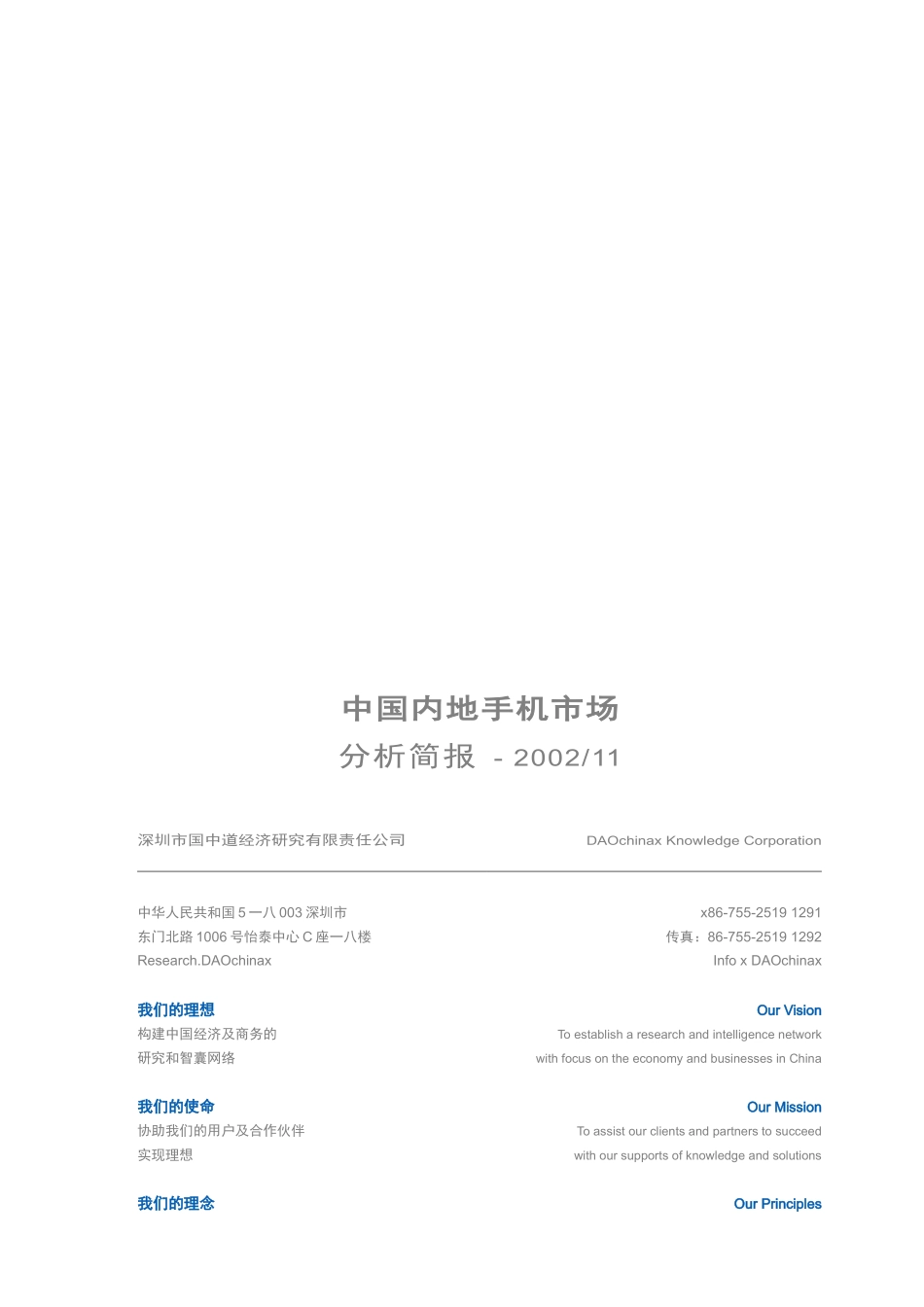 中国内地手机市场

分析简报 - 2002/11

深圳市国中道经济研究有限责任公司

DAOchinax Knowledge Corporation

中华人民共和国 5 一八 003 深圳市
东门北路 1006 号怡泰中心 C 座一八楼
Research.DAOchinax

x86-755-2519 1291
传真：86-755-2519 1292
Info x DAOchinax

我们的理想
构建中国经济及商务的
研究和智囊网络

Our Vision
To establish a research and intelligence network
with focus on the economy and businesses in China

我们的使命
协助我们的用户及合作伙伴
实现理想

Our Mission
To assist our clients and partners to succeed
with our supports of knowledge and solutions

我们的理念

Our Principles